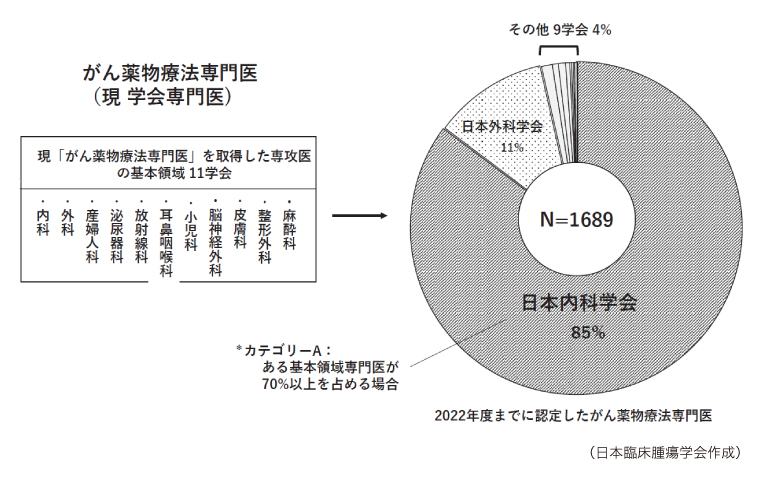 がん薬物療法専門医
（現 学会専門医）

現「がん薬物療法専門医」を取得した専攻医の基本領域 11学会

・内科
・外科
・産婦人科
・泌尿器科
・放射線科
・耳鼻咽喉科
・小児科
・脳神経外科
・皮膚科
・整形外科
・麻酔科

その他 9学会 4%

日本外科学会
11%

N=1689

日本内科学会
85%

*カテゴリーA：
ある基本領域専門医が
70%以上を占める場合

2022年度までに認定したがん薬物療法専門医

（日本臨床腫瘍学会作成）